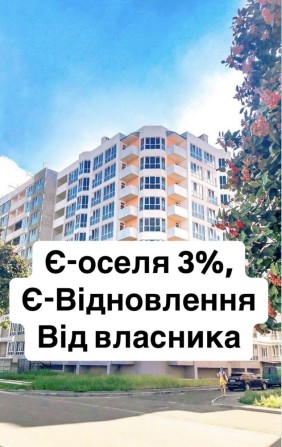 Є-оселя 3%,
Є-Відновлення
Від власника